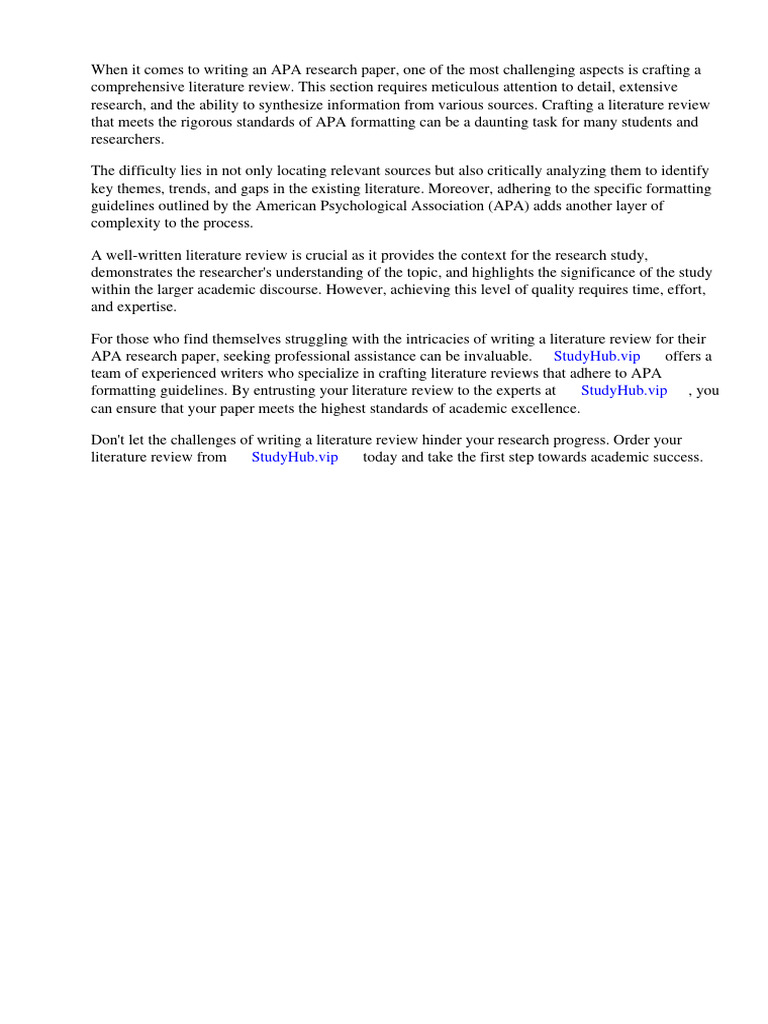 When it comes to writing an APA research paper, one of the most challenging aspects is crafting a comprehensive literature review. This section requires meticulous attention to detail, extensive research, and the ability to synthesize information from various sources. Crafting a literature review that meets the rigorous standards of APA formatting can be a daunting task for many students and researchers.

The difficulty lies in not only locating relevant sources but also critically analyzing them to identify key themes, trends, and gaps in the existing literature. Moreover, adhering to the specific formatting guidelines outlined by the American Psychological Association (APA) adds another layer of complexity to the process.

A well-written literature review is crucial as it provides the context for the research study, demonstrates the researcher's understanding of the topic, and highlights the significance of the study within the larger academic discourse. However, achieving this level of quality requires time, effort, and expertise.

For those who find themselves struggling with the intricacies of writing a literature review for their APA research paper, seeking professional assistance can be invaluable. StudyHub.vip offers a team of experienced writers who specialize in crafting literature reviews that adhere to APA formatting guidelines. By entrusting your literature review to the experts at StudyHub.vip , you can ensure that your paper meets the highest standards of academic excellence.

Don't let the challenges of writing a literature review hinder your research progress. Order your literature review from StudyHub.vip today and take the first step towards academic success.